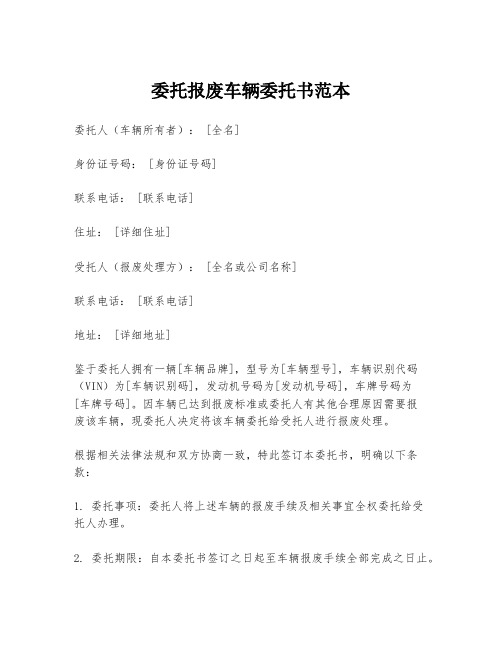 委托报废车辆委托书范本

委托人（车辆所有者）：[全名]

身份证号码：[身份证号码]

联系电话：[联系电话]

住址：[详细住址]

受托人（报废处理方）：[全名或公司名称]

联系电话：[联系电话]

地址：[详细地址]

鉴于委托人拥有一辆[车辆品牌]，型号为[车辆型号]，车辆识别代码（VIN）为[车辆识别码]，发动机号码为[发动机号码]，车牌号码为[车牌号码]。因车辆已达到报废标准或委托人有其他合理原因需要报废该车辆，现委托人决定将该车辆委托给受托人进行报废处理。

根据相关法律法规和双方协商一致，特此签订本委托书，明确以下条款：

1. 委托事项：委托人将上述车辆的报废手续及相关事宜全权委托给受托人办理。

2. 委托期限：自本委托书签订之日起至车辆报废手续全部完成之日止。